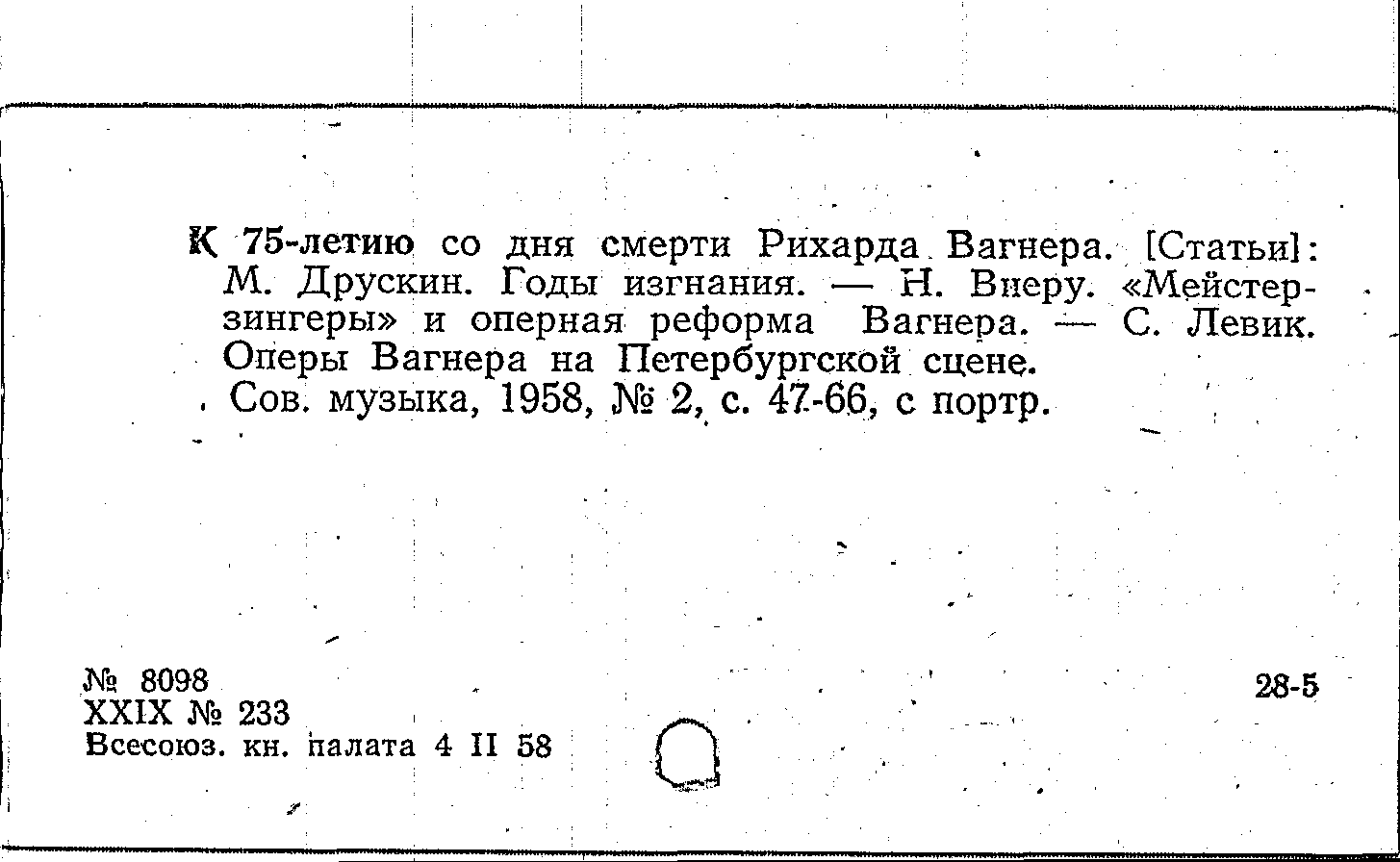 К 75-летию со дня смерти Рихарда Вагнера. [Статьи]: М. Друскин. Годы изгнания. — Н. Виеру. «Мейстерзингеры» и оперная реформа Вагнера. — С. Левик. Оперы Вагнера на Петербургской сцене.

Сов. музыка, 1958, № 2, с. 47-66, с портр.

№ 8098
XXIX № 233
Всесоюз. кн. палата 4 II 58

28-5